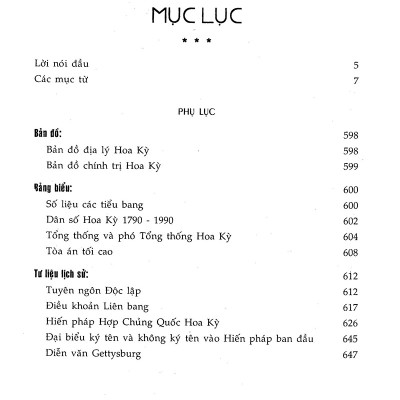 MỤC LỤC

* * *

Lời nói đầu 5
Các mục từ 7

PHỤ LỤC

Bản đồ: 598
Bản đồ địa lý Hoa Kỳ 598
Bản đồ chính trị Hoa Kỳ 599

Bảng biểu: 600
Số liệu các tiểu bang 600
Dân số Hoa Kỳ 1790 - 1990 602
Tổng thống và phó Tổng thống Hoa Kỳ 604
Tòa án tối cao 608

Tư liệu lịch sử: 612
Tuyên ngôn Độc lập 612
Điều khoản Liên bang 617
Hiến pháp Hợp Chúng Quốc Hoa Kỳ 626
Đại biểu ký tên và không ký tên vào Hiến pháp ban đầu 645
Diễn văn Gettysburg 647